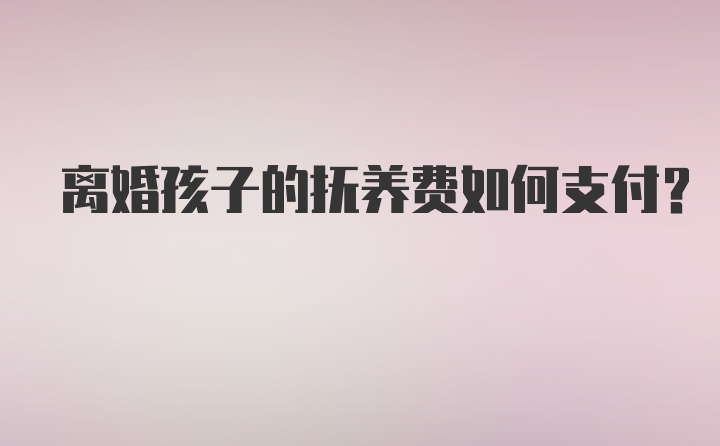 离婚孩子的抚养费如何支付?